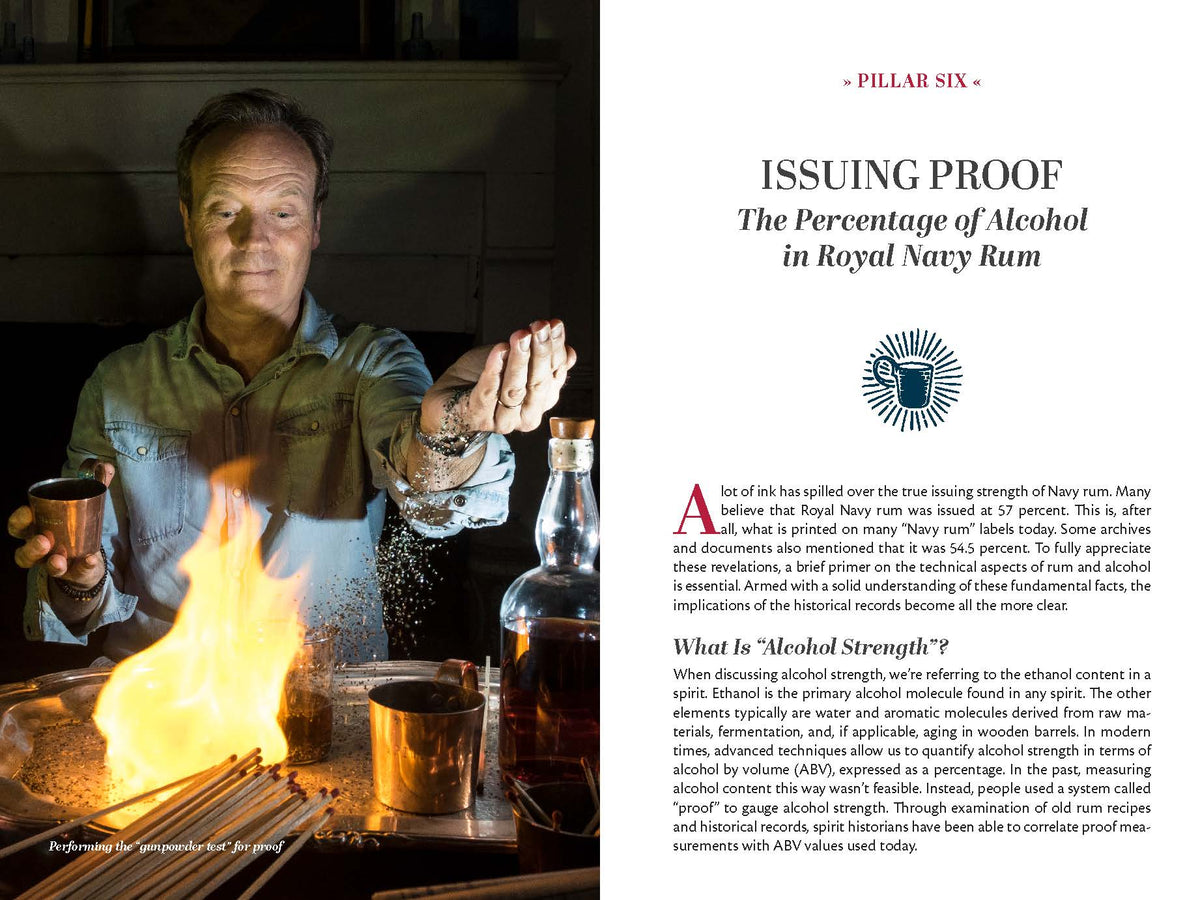 Performing the "gunpowder test" for proof

» PILLAR SIX «

ISSUING PROOF
The Percentage of Alcohol in Royal Navy Rum

A lot of ink has spilled over the true issuing strength of Navy rum. Many believe that Royal Navy rum was issued at 57 percent. This is, after all, what is printed on many "Navy rum" labels today. Some archives and documents also mentioned that it was 54.5 percent. To fully appreciate these revelations, a brief primer on the technical aspects of rum and alcohol is essential. Armed with a solid understanding of these fundamental facts, the implications of the historical records become all the more clear.

What Is "Alcohol Strength"?

When discussing alcohol strength, we're referring to the ethanol content in a spirit. Ethanol is the primary alcohol molecule found in any spirit. The other elements typically are water and aromatic molecules derived from raw materials, fermentation, and, if applicable, aging in wooden barrels. In modern times, advanced techniques allow us to quantify alcohol strength in terms of alcohol by volume (ABV), expressed as a percentage. In the past, measuring alcohol content this way wasn't feasible. Instead, people used a system called "proof" to gauge alcohol strength. Through examination of old rum recipes and historical records, spirit historians have been able to correlate proof measurements with ABV values used today.